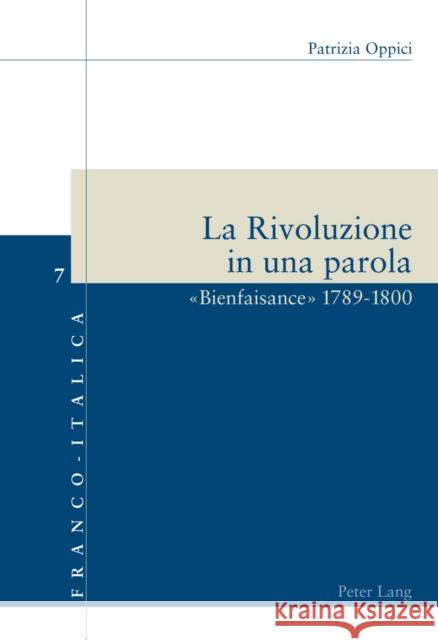 Patrizia Oppici

La Rivoluzione in una parola

«Bienfaisance» 1789-1800

7

FRANCO-ITALICA

Peter Lang